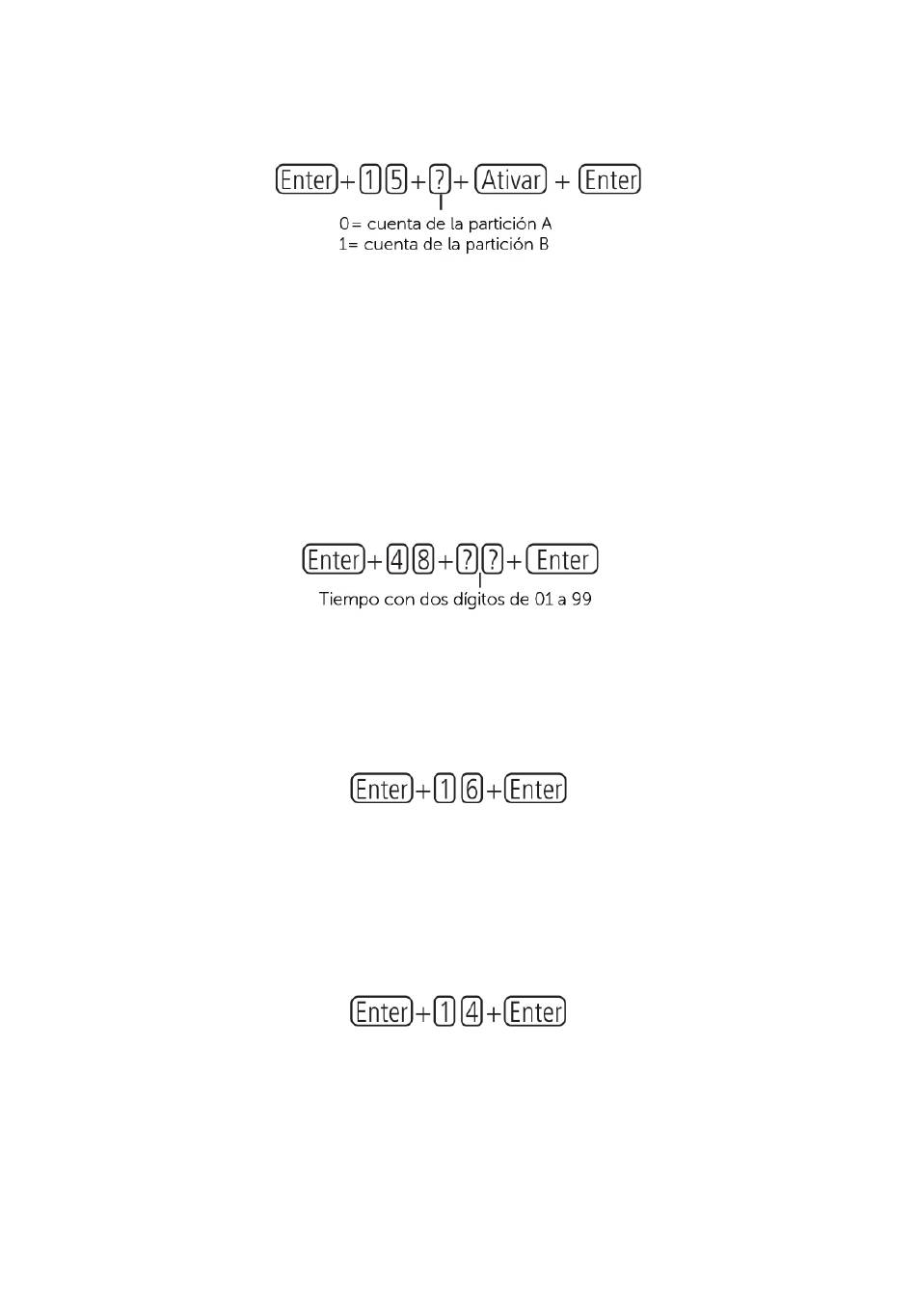 Enter + 1 5 + ? + Ativar + Enter

0 = cuenta de la partición A
1= cuenta de la partición B

Enter + 4 8 + ? ? + Enter

Tiempo con dos dígitos de 01 a 99

Enter + 1 6 + Enter

Enter + 1 4 + Enter